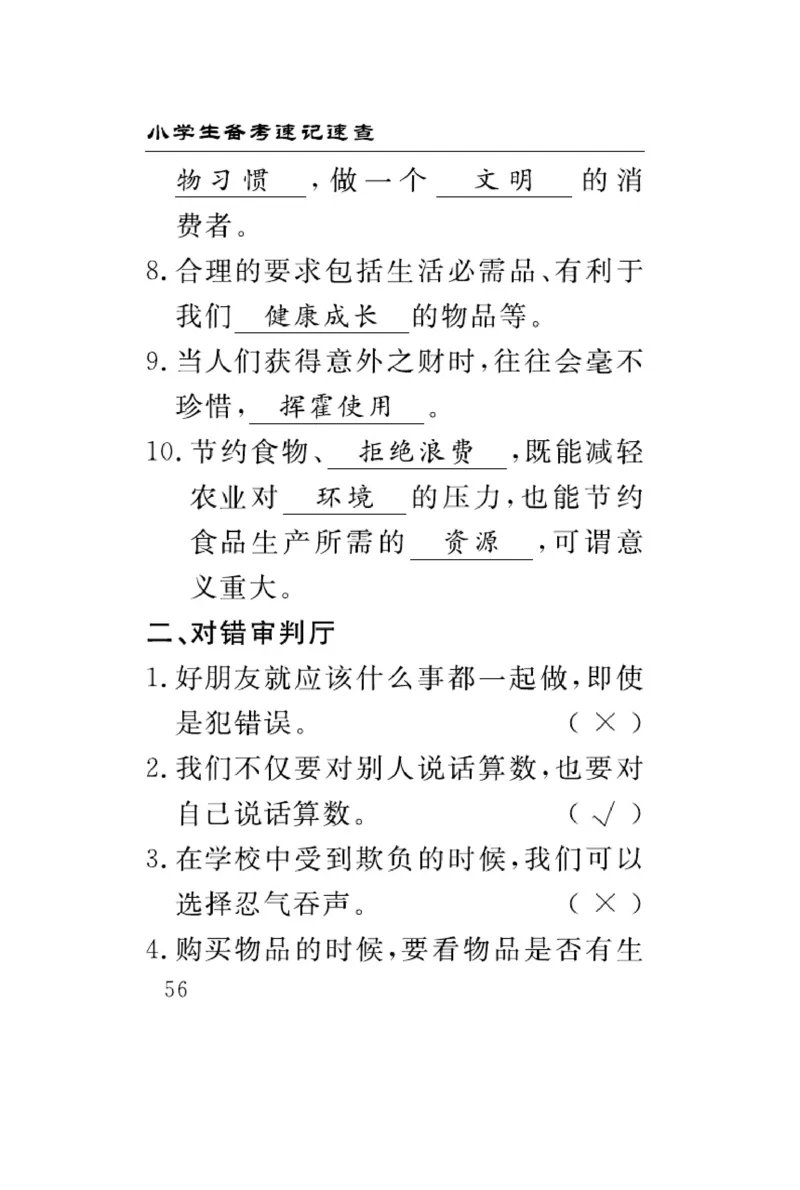 小学生备考速记速查

物习惯，做一个 文明 的消费者。

8. 合理的要求包括生活必需品、有利于我们 健康成长 的物品等。

9. 当人们获得意外之财时，往往会毫不珍惜， 挥霍使用 。

10. 节约食物、 拒绝浪费 ，既能减轻农业对 环境 的压力，也能节约食品生产所需的 资源 ，可谓意义重大。

二、对错审判厅

1. 好朋友就应该什么事都一起做，即使是犯错误。 （ × ）

2. 我们不仅要对别人说话算数，也要对自己说话算数。 （ √ ）

3. 在学校中受到欺负的时候，我们可以选择忍气吞声。 （ × ）

4. 购买物品的时候，要看物品是否有生

56